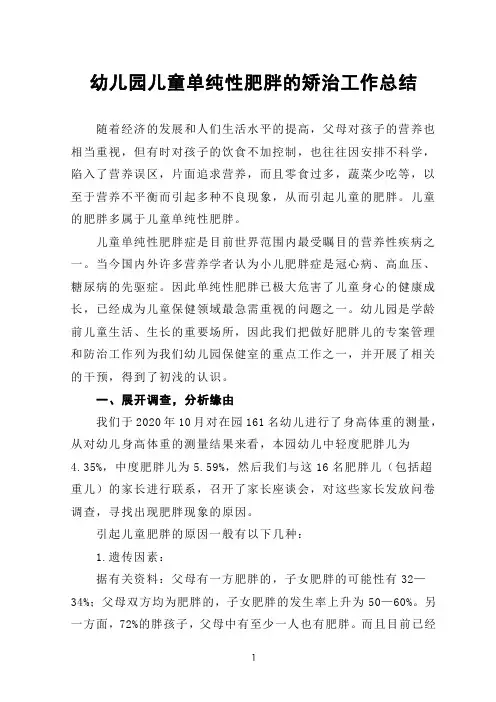 幼儿园儿童单纯性肥胖的矫治工作总结

随着经济的发展和人们生活水平的提高，父母对孩子的营养也相当重视，但有时对孩子的饮食不加控制，也往往因安排不科学，陷入了营养误区，片面追求营养，而且零食过多，蔬菜少吃等，以至于营养不平衡而引起多种不良现象，从而引起儿童的肥胖。儿童的肥胖多属于儿童单纯性肥胖。

儿童单纯性肥胖症是目前世界范围内最受瞩目的营养性疾病之一。当今国内外许多营养学者认为小儿肥胖症是冠心病、高血压、糖尿病的先驱症。因此单纯性肥胖已极大危害了儿童身心的健康成长，已经成为儿童保健领域最急需重视的问题之一。幼儿园是学龄前儿童生活、生长的重要场所，因此我们把做好肥胖儿的专案管理和防治工作列为我们幼儿园保健室的重点工作之一，并开展了相关的干预，得到了初浅的认识。

一、展开调查，分析缘由

我们于 2020 年 10 月对在园 161 名幼儿进行了身高体重的测量，从对幼儿身高体重的测量结果来看，本园幼儿中轻度肥胖儿为 4.35%，中度肥胖儿为 5.59%，然后我们与这 16 名肥胖儿（包括超重儿）的家长进行联系，召开了家长座谈会，对这些家长发放问卷调查，寻找出现肥胖现象的原因。

引起儿童肥胖的原因一般有以下几种：

1.遗传因素：

据有关资料：父母有一方肥胖的，子女肥胖的可能性有 32—34%；父母双方均为肥胖的，子女肥胖的发生率上升为 50—60%。另一方面，72%的胖孩子，父母中有至少一人也有肥胖。而且目前已经

1